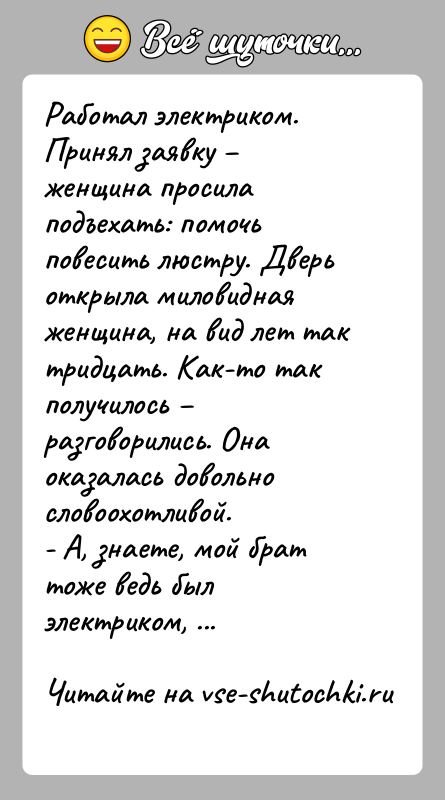 Всё шуточки...

Работал электриком. Принял заявку – женщина просила подъехать: помочь повесить люстру. Дверь открыла миловидная женщина, на вид лет так тридцать. Как-то так получилось – разговорились. Она оказалась довольно словоохотливой.
- А, знаете, мой брат тоже ведь был электриком, ...

Читайте на vse-shutochki.ru